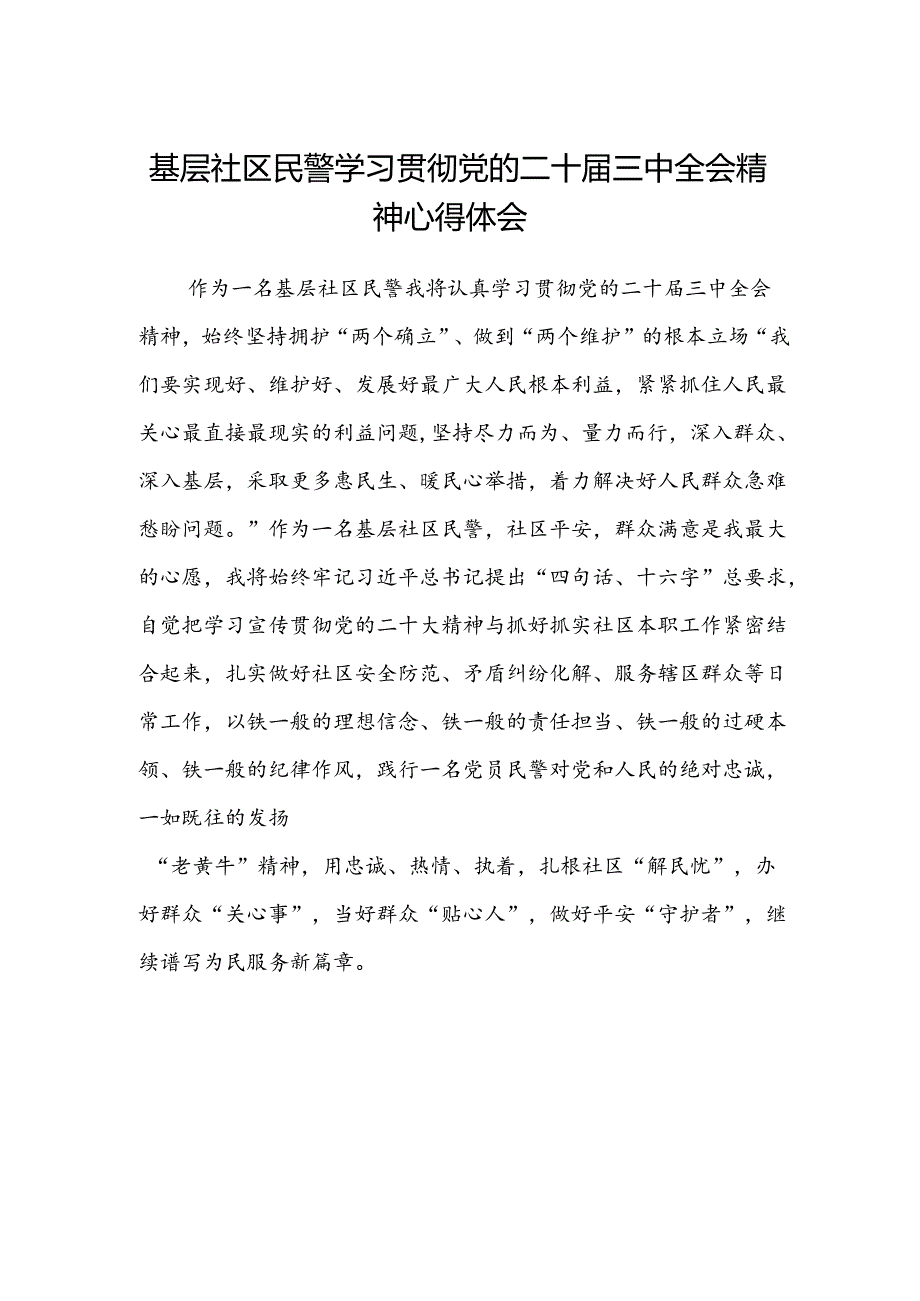 基层社区民警学习贯彻党的二十届三中全会精神心得体会

作为一名基层社区民警我将认真学习贯彻党的二十届三中全会精神，始终坚持拥护“两个确立”、做到“两个维护”的根本立场“我们要实现好、维护好、发展好最广大人民根本利益，紧紧抓住人民最关心最直接最现实的利益问题,坚持尽力而为、量力而行，深入群众、深入基层，采取更多惠民生、暖民心举措，着力解决好人民群众急难愁盼问题。”作为一名基层社区民警，社区平安，群众满意是我最大的心愿，我将始终牢记习近平总书记提出“四句话、十六字”总要求，自觉把学习宣传贯彻党的二十大精神与抓好抓实社区本职工作紧密结合起来，扎实做好社区安全防范、矛盾纠纷化解、服务辖区群众等日常工作，以铁一般的理想信念、铁一般的责任担当、铁一般的过硬本领、铁一般的纪律作风，践行一名党员民警对党和人民的绝对忠诚，一如既往的发扬

“老黄牛”精神，用忠诚、热情、执着，扎根社区“解民忧”，办好群众“关心事”，当好群众“贴心人”，做好平安“守护者”，继续谱写为民服务新篇章。